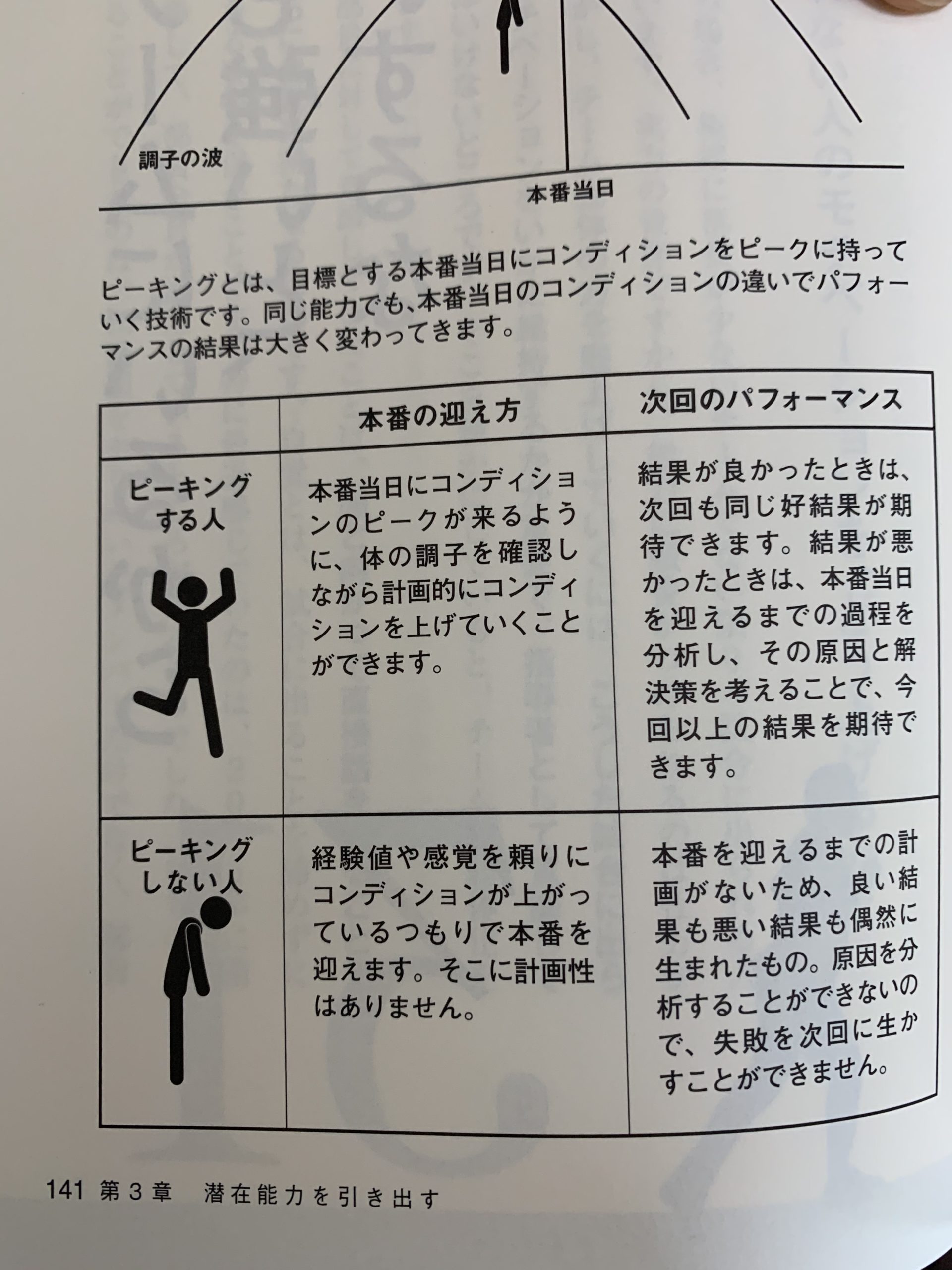 調子の波

本番当日

ピーキングとは、目標とする本番当日にコンディションをピークに持っていく技術です。同じ能力でも、本番当日のコンディションの違いでパフォーマンスの結果は大きく変わってきます。

| | 本番の迎え方 | 次回のパフォーマンス |
|---|---|---|
| ピーキングする人 | 本番当日にコンディションのピークが来るように、体の調子を確認しながら計画的にコンディションを上げていくことができます。 | 結果が良かったときは、次回も同じ好結果が期待できます。結果が悪かったときは、本番当日を迎えるまでの過程を分析し、その原因と解決策を考えることで、今回以上の結果を期待できます。 |
| ピーキングしない人 | 経験値や感覚を頼りにコンディションが上がっているつもりで本番を迎えます。そこに計画性はありません。 | 本番を迎えるまでの計画がないため、良い結果も悪い結果も偶然に生まれたもの。原因を分析することができないので、失敗を次回に生かすことができません。 |

141 第3章 潜在能力を引き出す